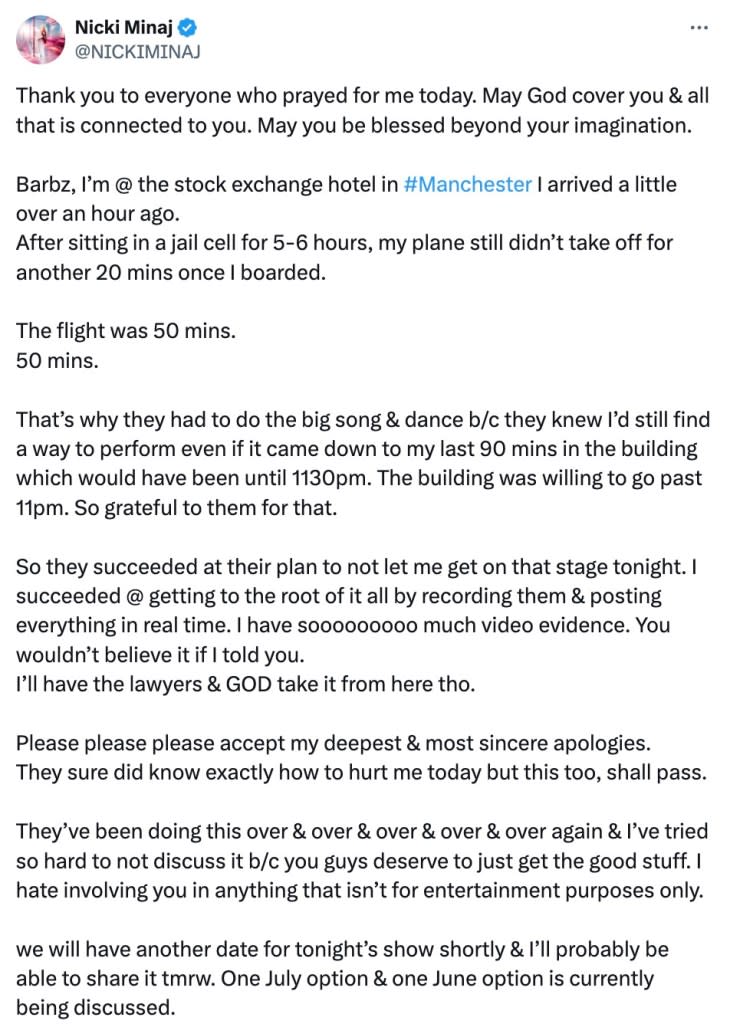 Nicki Minaj
@NICKIMINAJ

Thank you to everyone who prayed for me today. May God cover you & all that is connected to you. May you be blessed beyond your imagination.

Barbz, I'm @ the stock exchange hotel in #Manchester I arrived a little over an hour ago.
After sitting in a jail cell for 5-6 hours, my plane still didn't take off for another 20 mins once I boarded.

The flight was 50 mins.
50 mins.

That's why they had to do the big song & dance b/c they knew I'd still find a way to perform even if it came down to my last 90 mins in the building which would have been until 1130pm. The building was willing to go past 11pm. So grateful to them for that.

So they succeeded at their plan to not let me get on that stage tonight. I succeeded @ getting to the root of it all by recording them & posting everything in real time. I have sooooooooo much video evidence. You wouldn't believe it if I told you.
I'll have the lawyers & GOD take it from here tho.

Please please please accept my deepest & most sincere apologies.
They sure did know exactly how to hurt me today but this too, shall pass.

They've been doing this over & over & over & over & over again & I've tried so hard to not discuss it b/c you guys deserve to just get the good stuff. I hate involving you in anything that isn't for entertainment purposes only.

we will have another date for tonight's show shortly & I'll probably be able to share it tmrw. One July option & one June option is currently being discussed.